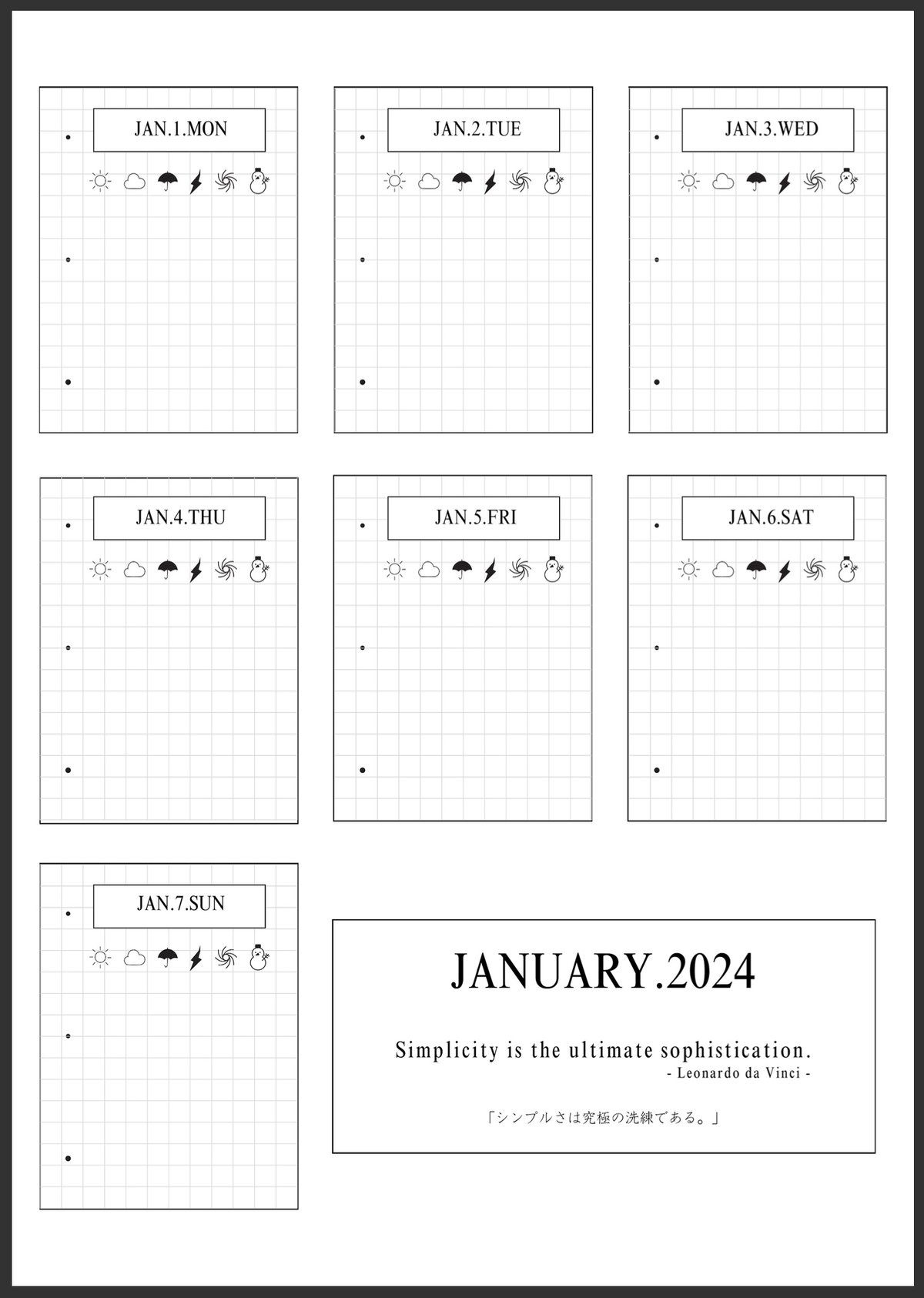 JAN.1.MON

JAN.2.TUE

JAN.3.WED

JAN.4.THU

JAN.5.FRI

JAN.6.SAT

JAN.7.SUN

JANUARY.2024

Simplicity is the ultimate sophistication.
- Leonardo da Vinci -

「シンプルさは究極の洗練である。」